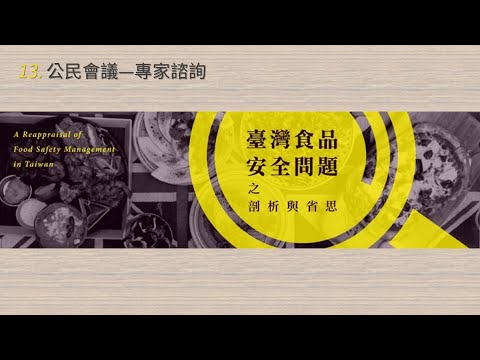 13. 公民會議—專家諮詢

A Reappraisal of Food Safety Management in Taiwan

臺灣食品安全問題之剖析與省思